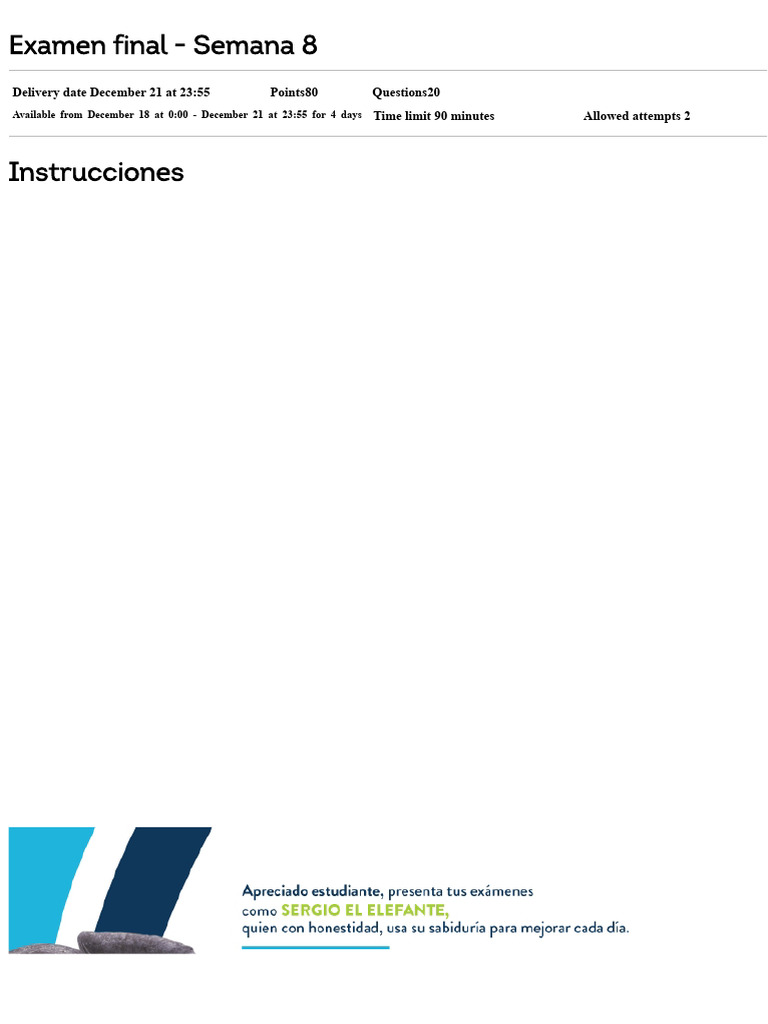 Examen final - Semana 8

Delivery date December 21 at 23:55 Points80 Questions20

Available from December 18 at 0:00 - December 21 at 23:55 for 4 days Time limit 90 minutes Allowed attempts 2

Instrucciones

Apreciado estudiante, presenta tus exámenes como SERGIO EL ELEFANTE, quien con honestidad, usa su sabiduría para mejorar cada día.